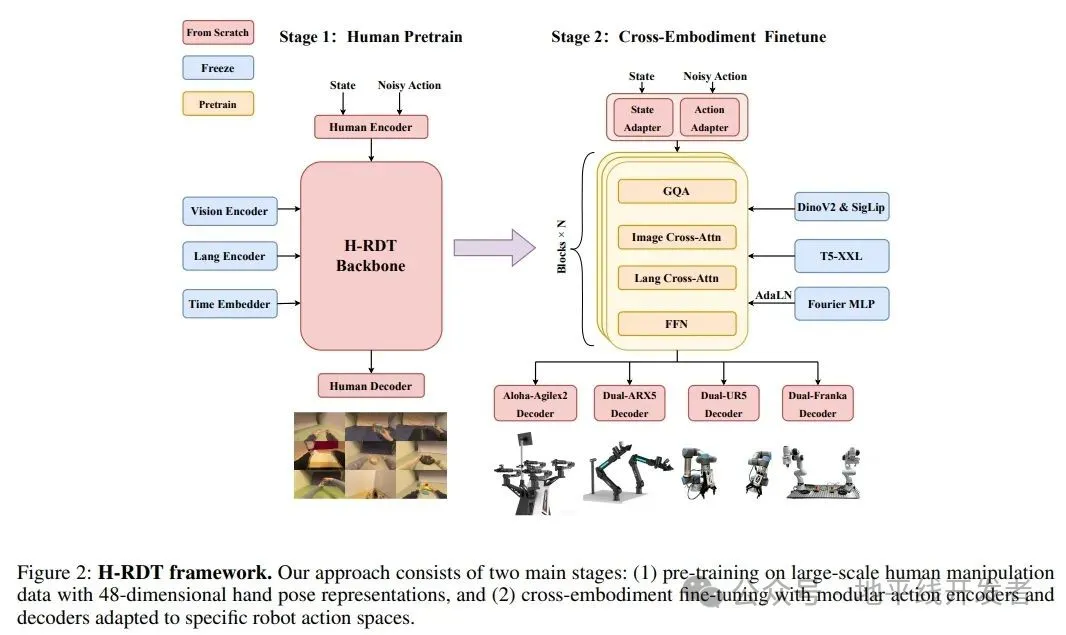 From Scratch

Freeze

Pretrain

Stage 1: Human Pretrain

State

Noisy Action

Human Encoder

Vision Encoder

Lang Encoder

Time Embedder

H-RDT Backbone

Human Decoder

Stage 2: Cross-Embodiment Finetune

State

Noisy Action

State Adapter

Action Adapter

Blocks × N

GQA

Image Cross-Attn

Lang Cross-Attn

FFN

DinoV2 & SigLip

T5-XXL

AdaLN

Fourier MLP

Aloha-Agilex2 Decoder

Dual-ARX5 Decoder

Dual-UR5 Decoder

Dual-Franka Decoder

Figure 2: **H-RDT framework.** Our approach consists of two main stages: (1) pre-training on large-scale human manipulation data with 48-dimensional hand pose representations, and (2) cross-embodiment fine-tuning with modular action encoders and decoders adapted to specific robot action spaces.

公众号 · 地平线开发者